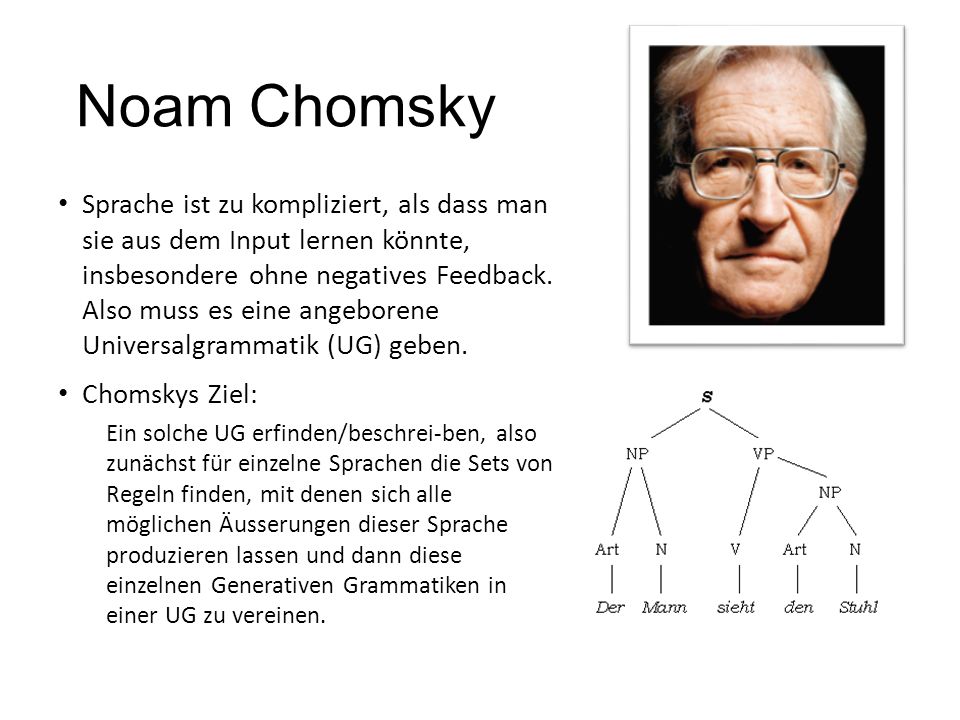 Noam Chomsky

• Sprache ist zu kompliziert, als dass man sie aus dem Input lernen könnte, insbesondere ohne negatives Feedback. Also muss es eine angeborene Universalgrammatik (UG) geben.

• Chomskys Ziel:

Ein solche UG erfinden/beschrei-ben, also zunächst für einzelne Sprachen die Sets von Regeln finden, mit denen sich alle möglichen Äusserungen dieser Sprache produzieren lassen und dann diese einzelnen Generativen Grammatiken in einer UG zu vereinen.

S
NP
VP
NP
Art
N
V
Art
N
Der
Mann
sieht
den
Stuhl